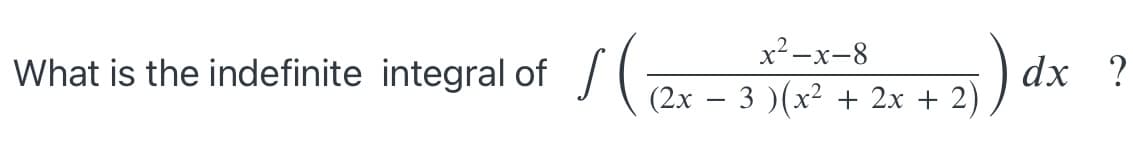 What is the indefinite integral of $\int \left( \frac{x^2-x-8}{(2x-3)(x^2+2x+2)} \right) dx$ ?